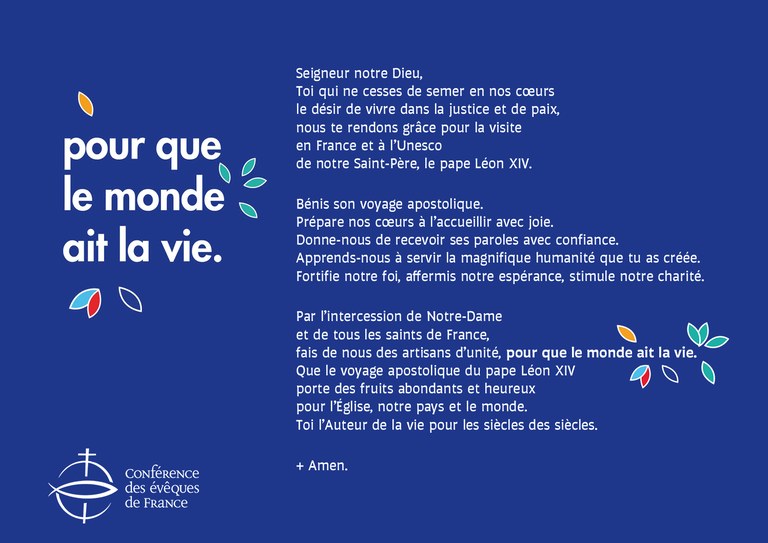 pour que
le monde
ait la vie.

Seigneur notre Dieu,
Toi qui ne cesses de semer en nos cœurs
le désir de vivre dans la justice et de paix,
nous te rendons grâce pour la visite
en France et à l'Unesco
de notre Saint-Père, le pape Léon XIV.

Bénis son voyage apostolique.
Prépare nos cœurs à l'accueillir avec joie.
Donne-nous de recevoir ses paroles avec confiance.
Apprends-nous à servir la magnifique humanité que tu as créée.
Fortifie notre foi, affermis notre espérance, stimule notre charité.

Par l'intercession de Notre-Dame
et de tous les saints de France,
fais de nous des artisans d'unité, pour que le monde ait la vie.
Que le voyage apostolique du pape Léon XIV
porte des fruits abondants et heureux
pour l'Église, notre pays et le monde.
Toi l'Auteur de la vie pour les siècles des siècles.

+ Amen.

Conférence
des évêques
de France